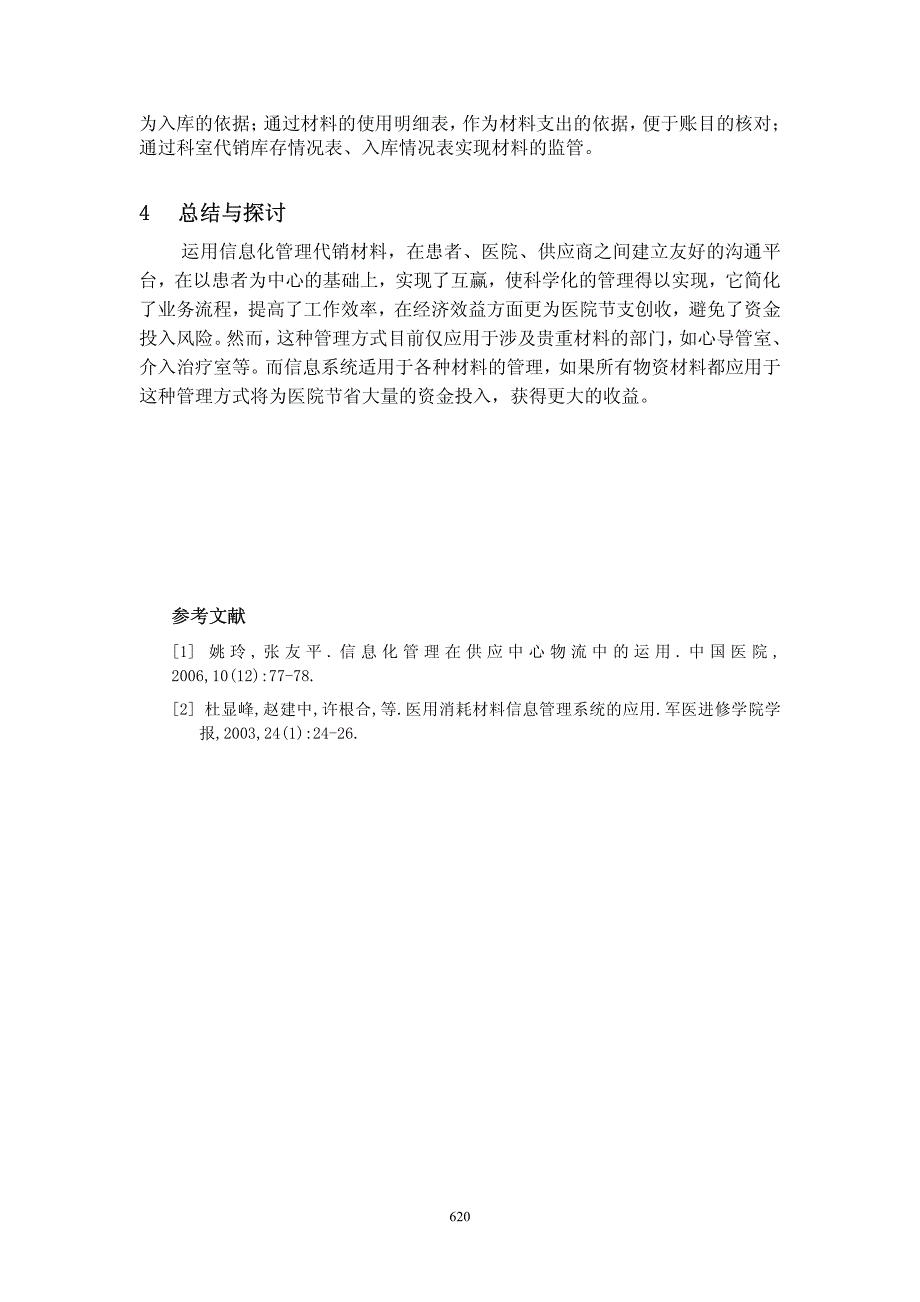 为入库的依据；通过材料的使用明细表，作为材料支出的依据，便于账目的核对；通过科室代销库存情况表、入库情况表实现材料的监管。

4　总结与探讨

运用信息化管理代销材料，在患者、医院、供应商之间建立友好的沟通平台，在以患者为中心的基础上，实现了互赢，使科学化的管理得以实现，它简化了业务流程，提高了工作效率，在经济效益方面更为医院节支创收，避免了资金投入风险。然而，这种管理方式目前仅应用于涉及贵重材料的部门，如心导管室、介入治疗室等。而信息系统适用于各种材料的管理，如果所有物资材料都应用于这种管理方式将为医院节省大量的资金投入，获得更大的收益。

参考文献

[1] 姚玲，张友平．信息化管理在供应中心物流中的运用．中国医院，2006,10(12):77-78.

[2] 杜显峰,赵建中,许根合,等.医用消耗材料信息管理系统的应用.军医进修学院学报,2003,24(1):24-26.

620